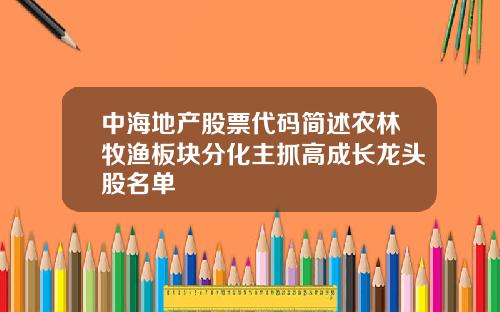 中海地产股票代码简述农林牧渔板块分化主抓高成长龙头股名单